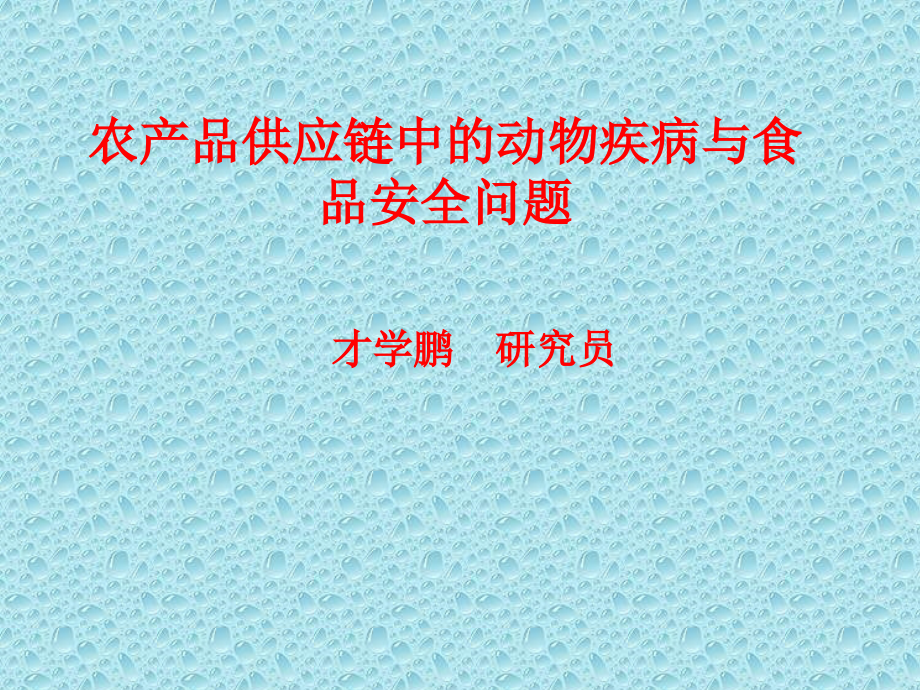 农产品供应链中的动物疾病与食品安全问题

才学鹏　研究员